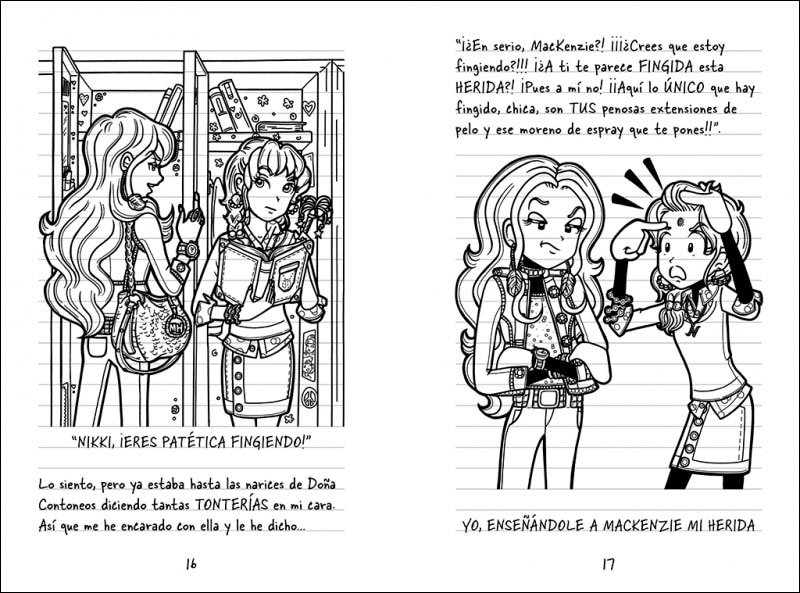 "NIKKI, ¡ERES PATÉTICA FINGIENDO!"

Lo siento, pero ya estaba hasta las narices de Doña Contoneos diciendo tantas TONTERÍAS en mi cara. Así que me he encarado con ella y le he dicho...

16

"¡¿En serio, MacKenzie?! ¡¡¡¿Crees que estoy fingiendo?!!! ¡¿A ti te parece FINGIDA esta HERIDA?! ¡Pues a mí no! ¡¡Aquí lo ÚNICO que hay fingido, chica, son TUS penosas extensiones de pelo y ese moreno de espray que te pones!!".

YO, ENSEÑÁNDOLE A MACKENZIE MI HERIDA

17